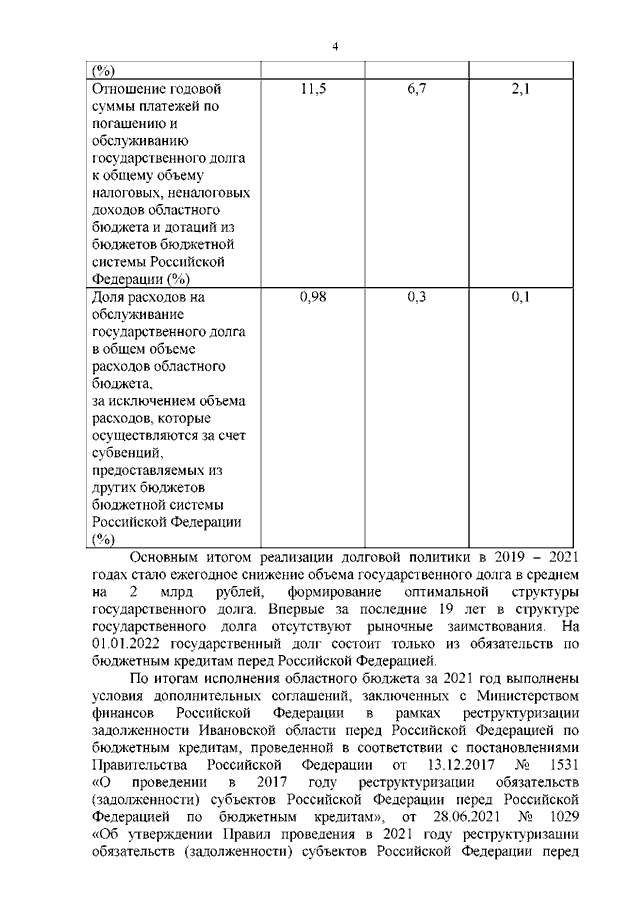 4

| (%) | | | |
|---|---|---|---|
| Отношение годовой суммы платежей по погашению и обслуживанию государственного долга к общему объему налоговых, неналоговых доходов областного бюджета и дотаций из бюджетов бюджетной системы Российской Федерации (%) | 11,5 | 6,7 | 2,1 |
| Доля расходов на обслуживание государственного долга в общем объеме расходов областного бюджета, за исключением объема расходов, которые осуществляются за счет субвенций, предоставляемых из других бюджетов бюджетной системы Российской Федерации (%) | 0,98 | 0,3 | 0,1 |

Основным итогом реализации долговой политики в 2019 – 2021 годах стало ежегодное снижение объема государственного долга в среднем на 2 млрд рублей, формирование оптимальной структуры государственного долга. Впервые за последние 19 лет в структуре государственного долга отсутствуют рыночные заимствования. На 01.01.2022 государственный долг состоит только из обязательств по бюджетным кредитам перед Российской Федерацией.

По итогам исполнения областного бюджета за 2021 год выполнены условия дополнительных соглашений, заключенных с Министерством финансов Российской Федерации в рамках реструктуризации задолженности Ивановской области перед Российской Федерацией по бюджетным кредитам, проведенной в соответствии с постановлениями Правительства Российской Федерации от 13.12.2017 № 1531 «О проведении в 2017 году реструктуризации обязательств (задолженности) субъектов Российской Федерации перед Российской Федерацией по бюджетным кредитам», от 28.06.2021 № 1029 «Об утверждении Правил проведения в 2021 году реструктуризации обязательств (задолженности) субъектов Российской Федерации перед